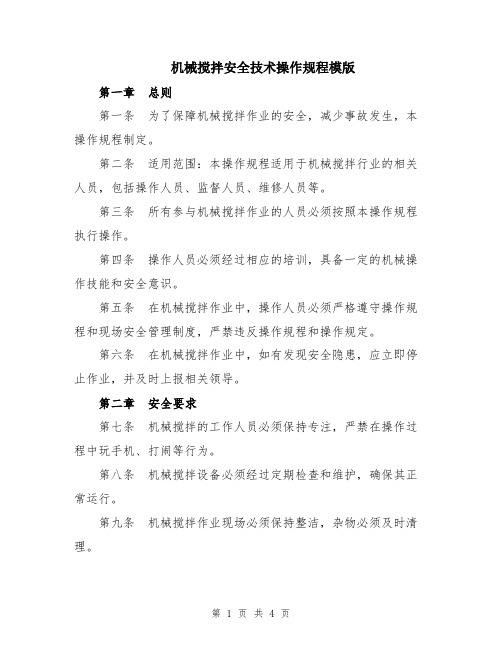 机械搅拌安全技术操作规程模版

第一章　总则

第一条　为了保障机械搅拌作业的安全，减少事故发生，本操作规程制定。

第二条　适用范围：本操作规程适用于机械搅拌行业的相关人员，包括操作人员、监督人员、维修人员等。

第三条　所有参与机械搅拌作业的人员必须按照本操作规程执行操作。

第四条　操作人员必须经过相应的培训，具备一定的机械操作技能和安全意识。

第五条　在机械搅拌作业中，操作人员必须严格遵守操作规程和现场安全管理制度，严禁违反操作规程和操作规定。

第六条　在机械搅拌作业中，如有发现安全隐患，应立即停止作业，并及时上报相关领导。

第二章　安全要求

第七条　机械搅拌的工作人员必须保持专注，严禁在操作过程中玩手机、打闹等行为。

第八条　机械搅拌设备必须经过定期检查和维护，确保其正常运行。

第九条　机械搅拌作业现场必须保持整洁，杂物必须及时清理。

第 1 页 共 4 页